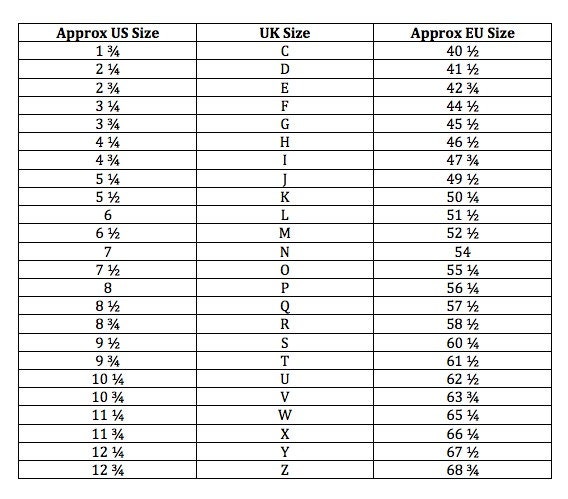 | Approx US Size | UK Size | Approx EU Size |
|---|---|---|
| 1 ¾ | C | 40 ½ |
| 2 ¼ | D | 41 ½ |
| 2 ¾ | E | 42 ¾ |
| 3 ¼ | F | 44 ½ |
| 3 ¾ | G | 45 ½ |
| 4 ¼ | H | 46 ½ |
| 4 ¾ | I | 47 ¾ |
| 5 ¼ | J | 49 ½ |
| 5 ½ | K | 50 ¼ |
| 6 | L | 51 ½ |
| 6 ½ | M | 52 ½ |
| 7 | N | 54 |
| 7 ½ | O | 55 ¼ |
| 8 | P | 56 ¼ |
| 8 ½ | Q | 57 ½ |
| 8 ¾ | R | 58 ½ |
| 9 ½ | S | 60 ¼ |
| 9 ¾ | T | 61 ½ |
| 10 ¼ | U | 62 ½ |
| 10 ¾ | V | 63 ¾ |
| 11 ¼ | W | 65 ¼ |
| 11 ¾ | X | 66 ¼ |
| 12 ¼ | Y | 67 ½ |
| 12 ¾ | Z | 68 ¾ |